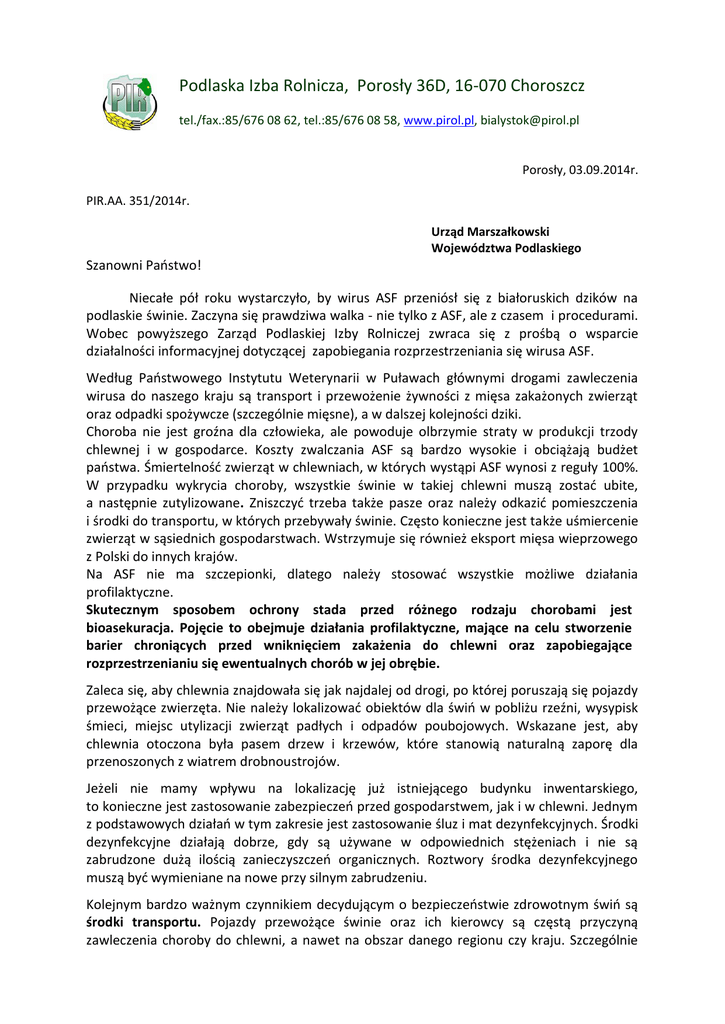 PIR

Podlaska Izba Rolnicza, Porosły 36D, 16-070 Choroszcz

tel./fax.:85/676 08 62, tel.:85/676 08 58, www.pirol.pl, bialystok@pirol.pl

Porosły, 03.09.2014r.

PIR.AA. 351/2014r.

Urząd Marszałkowski
Województwa Podlaskiego

Szanowni Państwo!

Niecałe pół roku wystarczyło, by wirus ASF przeniósł się z białoruskich dzików na podlaskie świnie. Zaczyna się prawdziwa walka - nie tylko z ASF, ale z czasem i procedurami. Wobec powyższego Zarząd Podlaskiej Izby Rolniczej zwraca się z prośbą o wsparcie działalności informacyjnej dotyczącej zapobiegania rozprzestrzeniania się wirusa ASF.

Według Państwowego Instytutu Weterynarii w Puławach głównymi drogami zawleczenia wirusa do naszego kraju są transport i przewożenie żywności z mięsa zakażonych zwierząt oraz odpadki spożywcze (szczególnie mięsne), a w dalszej kolejności dziki.
Choroba nie jest groźna dla człowieka, ale powoduje olbrzymie straty w produkcji trzody chlewnej i w gospodarce. Koszty zwalczania ASF są bardzo wysokie i obciążają budżet państwa. Śmiertelność zwierząt w chlewniach, w których wystąpi ASF wynosi z reguły 100%. W przypadku wykrycia choroby, wszystkie świnie w takiej chlewni muszą zostać ubite, a następnie zutylizowane. Zniszczyć trzeba także pasze oraz należy odkazić pomieszczenia i środki do transportu, w których przebywały świnie. Często konieczne jest także uśmiercenie zwierząt w sąsiednich gospodarstwach. Wstrzymuje się również eksport mięsa wieprzowego z Polski do innych krajów.
Na ASF nie ma szczepionki, dlatego należy stosować wszystkie możliwe działania profilaktyczne.
Skutecznym sposobem ochrony stada przed różnego rodzaju chorobami jest bioasekuracja. Pojęcie to obejmuje działania profilaktyczne, mające na celu stworzenie barier chroniących przed wniknięciem zakażenia do chlewni oraz zapobiegające rozprzestrzenianiu się ewentualnych chorób w jej obrębie.

Zaleca się, aby chlewnia znajdowała się jak najdalej od drogi, po której poruszają się pojazdy przewożące zwierzęta. Nie należy lokalizować obiektów dla świń w pobliżu rzeźni, wysypisk śmieci, miejsc utylizacji zwierząt padłych i odpadów poubojowych. Wskazane jest, aby chlewnia otoczona była pasem drzew i krzewów, które stanowią naturalną zaporę dla przenoszonych z wiatrem drobnoustrojów.

Jeżeli nie mamy wpływu na lokalizację już istniejącego budynku inwentarskiego, to konieczne jest zastosowanie zabezpieczeń przed gospodarstwem, jak i w chlewni. Jednym z podstawowych działań w tym zakresie jest zastosowanie śluz i mat dezynfekcyjnych. Środki dezynfekcyjne działają dobrze, gdy są używane w odpowiednich stężeniach i nie są zabrudzone dużą ilością zanieczyszczeń organicznych. Roztwory środka dezynfekcyjnego muszą być wymieniane na nowe przy silnym zabrudzeniu.

Kolejnym bardzo ważnym czynnikiem decydującym o bezpieczeństwie zdrowotnym świń są środki transportu. Pojazdy przewożące świnie oraz ich kierowcy są częstą przyczyną zawleczenia choroby do chlewni, a nawet na obszar danego regionu czy kraju. Szczególnie